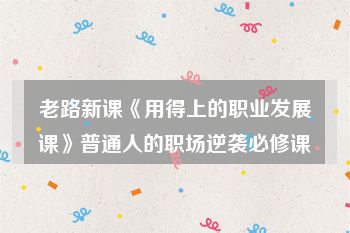 老路新课《用得上的职业发展课》普通人的职场逆袭必修课